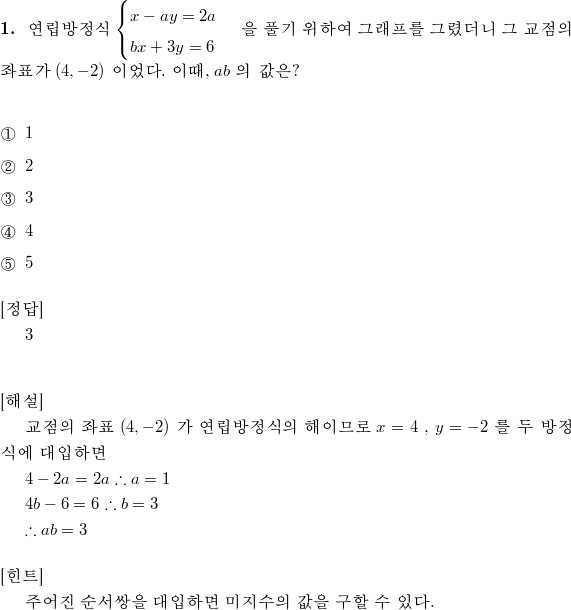 **1.** 연립방정식 $\begin{cases} x - ay = 2a \\ bx + 3y = 6 \end{cases}$ 을 풀기 위하여 그래프를 그렸더니 그 교점의 좌표가 $(4, -2)$ 이었다. 이때, $ab$ 의 값은?

① 1

② 2

③ 3

④ 4

⑤ 5

[정답]
3

[해설]
교점의 좌표 $(4, -2)$ 가 연립방정식의 해이므로 $x = 4$ , $y = -2$ 를 두 방정식에 대입하면
$4 - 2a = 2a \therefore a = 1$
$4b - 6 = 6 \therefore b = 3$
$\therefore ab = 3$

[힌트]
주어진 순서쌍을 대입하면 미지수의 값을 구할 수 있다.